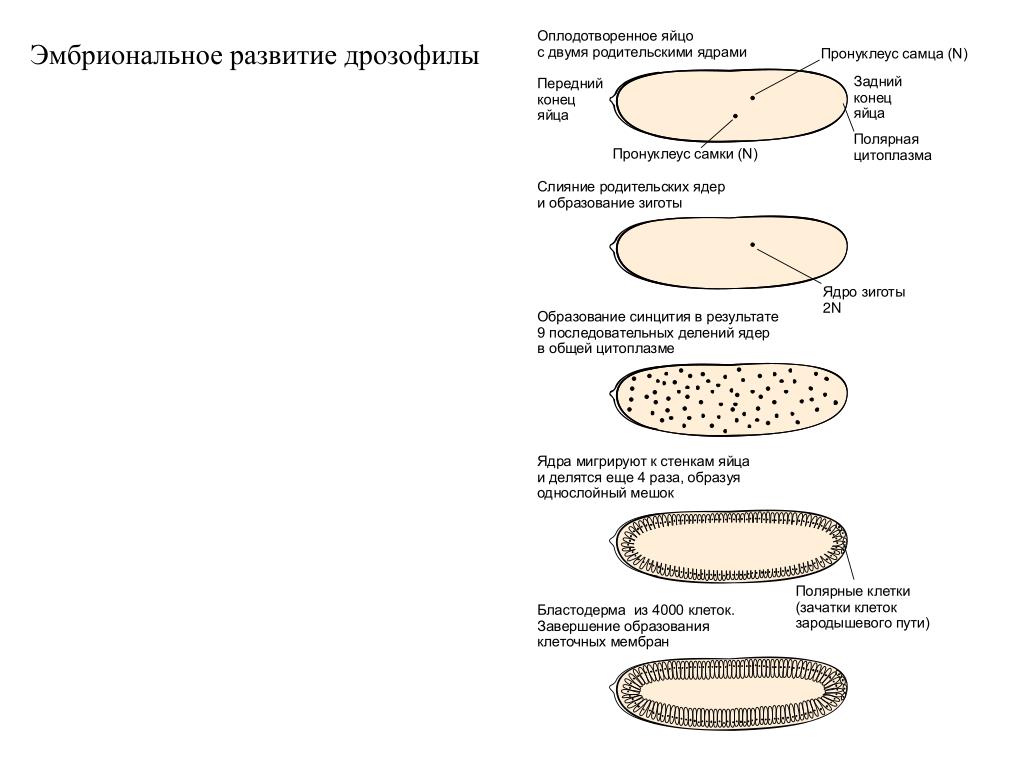 Эмбриональное развитие дрозофилы

Оплодотворенное яйцо с двумя родительскими ядрами

Пронуклеус самца (N)

Передний конец яйца

Задний конец яйца

Полярная цитоплазма

Пронуклеус самки (N)

Слияние родительских ядер и образование зиготы

Ядро зиготы 2N

Образование синцития в результате 9 последовательных делений ядер в общей цитоплазме

Ядра мигрируют к стенкам яйца и делятся еще 4 раза, образуя однослойный мешок

Полярные клетки (зачатки клеток зародышевого пути)

Бластодерма из 4000 клеток. Завершение образования клеточных мембран